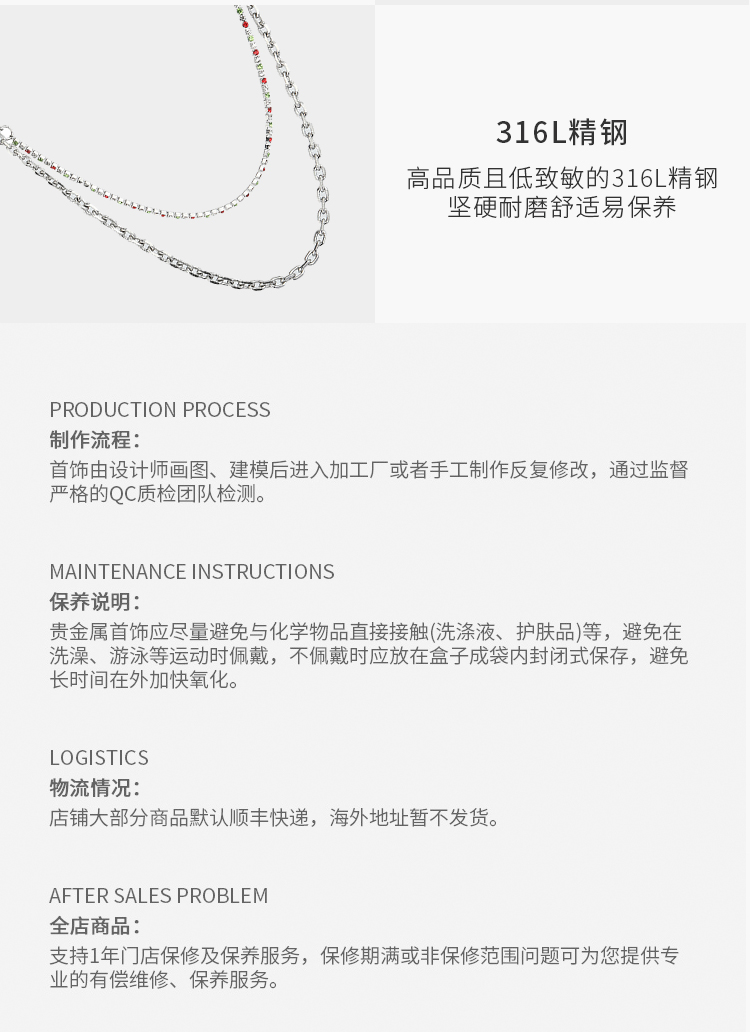 316L精钢

高品质且低致敏的316L精钢
坚硬耐磨舒适易保养

PRODUCTION PROCESS
制作流程：
首饰由设计师画图、建模后进入加工厂或者手工制作反复修改，通过监督严格的QC质检团队检测。

MAINTENANCE INSTRUCTIONS
保养说明：
贵金属首饰应尽量避免与化学物品直接接触(洗涤液、护肤品)等，避免在洗澡、游泳等运动时佩戴，不佩戴时应放在盒子成袋内封闭式保存，避免长时间在外加快氧化。

LOGISTICS
物流情况：
店铺大部分商品默认顺丰快递，海外地址暂不发货。

AFTER SALES PROBLEM
全店商品：
支持1年门店保修及保养服务，保修期满或非保修范围问题可为您提供专业的有偿维修、保养服务。